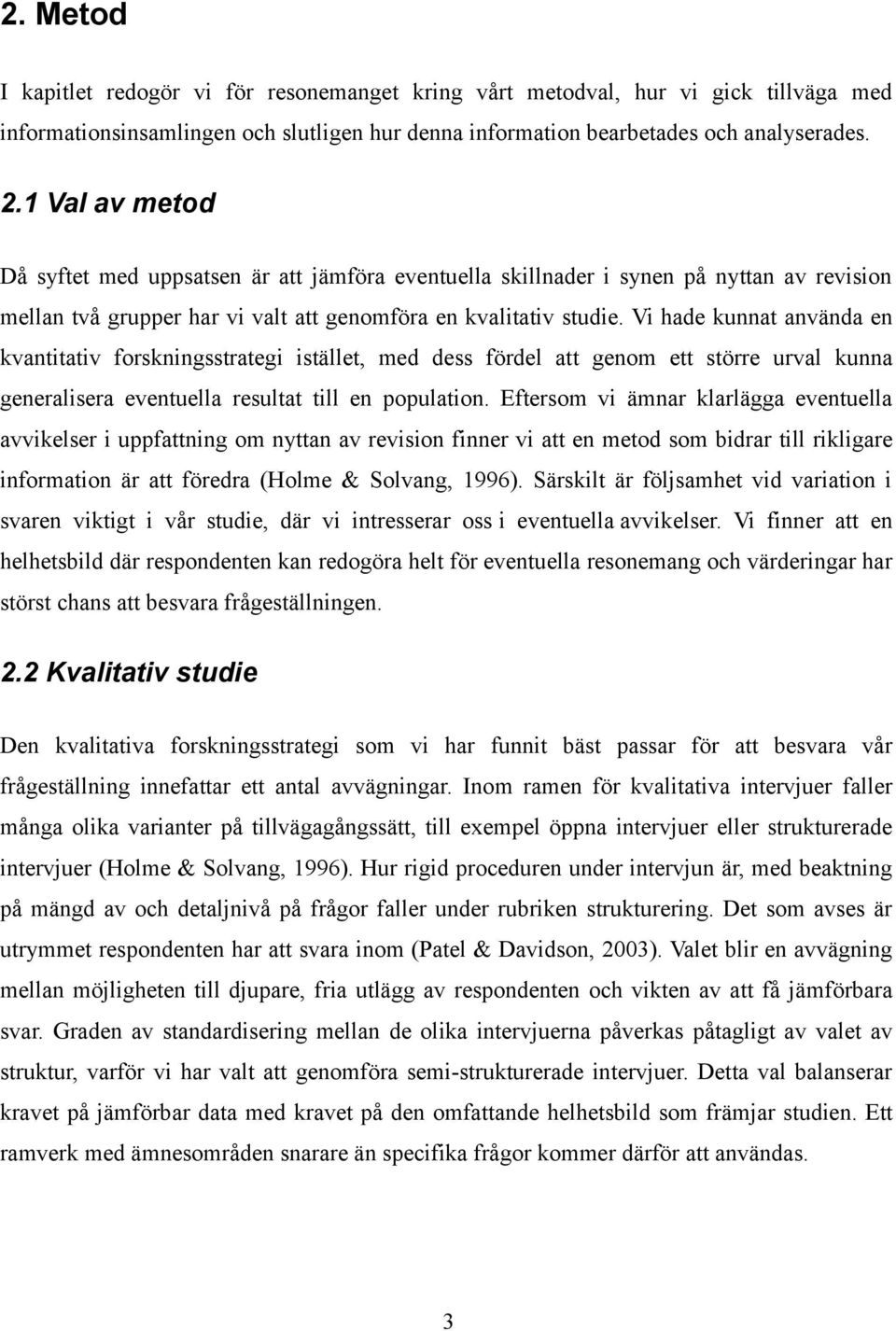 2. Metod

I kapitlet redogör vi för resonemanget kring vårt metodval, hur vi gick tillväga med informationsinsamlingen och slutligen hur denna information bearbetades och analyserades.

2.1 Val av metod

Då syftet med uppsatsen är att jämföra eventuella skillnader i synen på nyttan av revision mellan två grupper har vi valt att genomföra en kvalitativ studie. Vi hade kunnat använda en kvantitativ forskningsstrategi istället, med dess fördel att genom ett större urval kunna generalisera eventuella resultat till en population. Eftersom vi ämnar klarlägga eventuella avvikelser i uppfattning om nyttan av revision finner vi att en metod som bidrar till rikligare information är att föredra (Holme & Solvang, 1996). Särskilt är följsamhet vid variation i svaren viktigt i vår studie, där vi intresserar oss i eventuella avvikelser. Vi finner att en helhetsbild där respondenten kan redogöra helt för eventuella resonemang och värderingar har störst chans att besvara frågeställningen.

2.2 Kvalitativ studie

Den kvalitativa forskningsstrategi som vi har funnit bäst passar för att besvara vår frågeställning innefattar ett antal avvägningar. Inom ramen för kvalitativa intervjuer faller många olika varianter på tillvägagångssätt, till exempel öppna intervjuer eller strukturerade intervjuer (Holme & Solvang, 1996). Hur rigid proceduren under intervjun är, med beaktning på mängd av och detaljnivå på frågor faller under rubriken strukturering. Det som avses är utrymmet respondenten har att svara inom (Patel & Davidson, 2003). Valet blir en avvägning mellan möjligheten till djupare, fria utlägg av respondenten och vikten av att få jämförbara svar. Graden av standardisering mellan de olika intervjuerna påverkas påtagligt av valet av struktur, varför vi har valt att genomföra semi-strukturerade intervjuer. Detta val balanserar kravet på jämförbar data med kravet på den omfattande helhetsbild som främjar studien. Ett ramverk med ämnesområden snarare än specifika frågor kommer därför att användas.

3